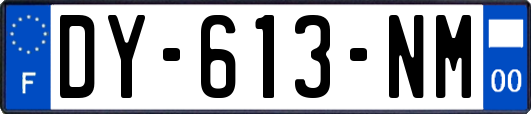 F
DY-613-NM
00